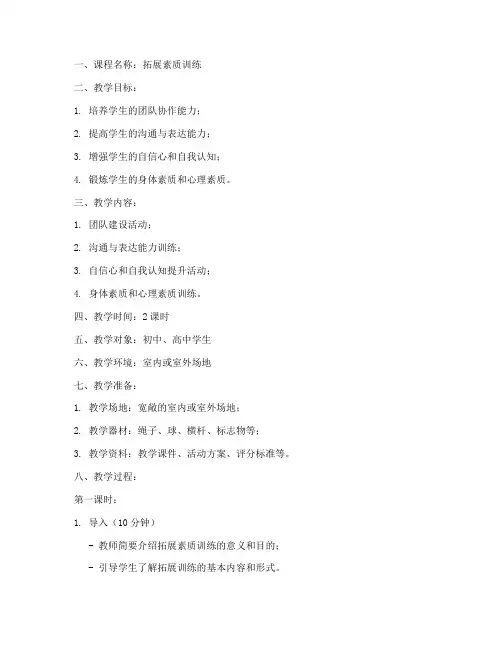 一、课程名称：拓展素质训练

二、教学目标：

1. 培养学生的团队协作能力；

2. 提高学生的沟通与表达能力；

3. 增强学生的自信心和自我认知；

4. 锻炼学生的身体素质和心理素质。

三、教学内容：

1. 团队建设活动；

2. 沟通与表达能力训练；

3. 自信心和自我认知提升活动；

4. 身体素质和心理素质训练。

四、教学时间：2 课时

五、教学对象：初中、高中学生

六、教学环境：室内或室外场地

七、教学准备：

1. 教学场地：宽敞的室内或室外场地；

2. 教学器材：绳子、球、横杆、标志物等；

3. 教学资料：教学课件、活动方案、评分标准等。

八、教学过程：

第一课时：

1. 导入（10 分钟）

- 教师简要介绍拓展素质训练的意义和目的；

- 引导学生了解拓展训练的基本内容和形式。